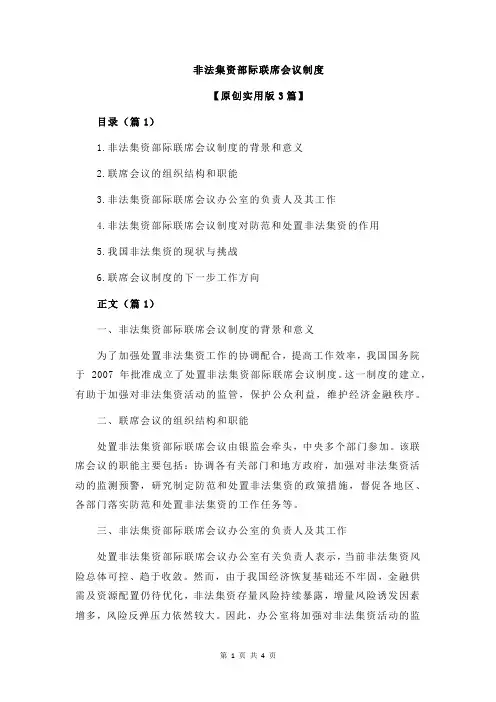 非法集资部际联席会议制度

【原创实用版 3 篇】

目录（篇 1）

1.非法集资部际联席会议制度的背景和意义

2.联席会议的组织结构和职能

3.非法集资部际联席会议办公室的负责人及其工作

4.非法集资部际联席会议制度对防范和处置非法集资的作用

5.我国非法集资的现状与挑战

6.联席会议制度的下一步工作方向

正文（篇 1）

一、非法集资部际联席会议制度的背景和意义

为了加强处置非法集资工作的协调配合，提高工作效率，我国国务院于 2007 年批准成立了处置非法集资部际联席会议制度。这一制度的建立，有助于加强对非法集资活动的监管，保护公众利益，维护经济金融秩序。

二、联席会议的组织结构和职能

处置非法集资部际联席会议由银监会牵头，中央多个部门参加。该联席会议的职能主要包括：协调各有关部门和地方政府，加强对非法集资活动的监测预警，研究制定防范和处置非法集资的政策措施，督促各地区、各部门落实防范和处置非法集资的工作任务等。

三、非法集资部际联席会议办公室的负责人及其工作

处置非法集资部际联席会议办公室有关负责人表示，当前非法集资风险总体可控、趋于收敛。然而，由于我国经济恢复基础还不牢固，金融供需及资源配置仍待优化，非法集资存量风险持续暴露，增量风险诱发因素增多，风险反弹压力依然较大。因此，办公室将加强对非法集资活动的监

第 1 页 共 4 页